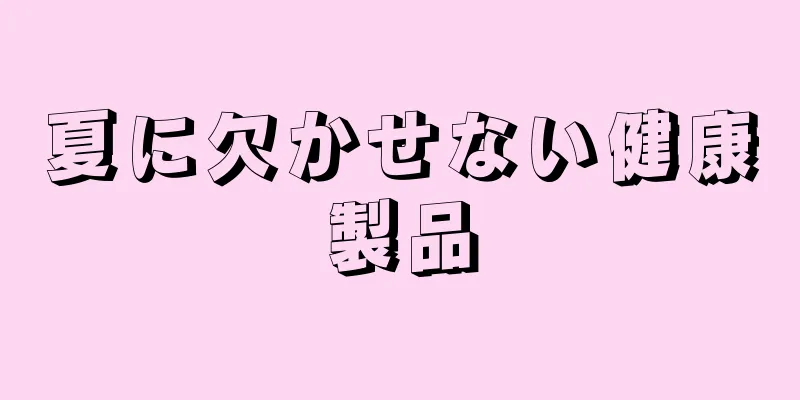 夏に欠かせない健康製品